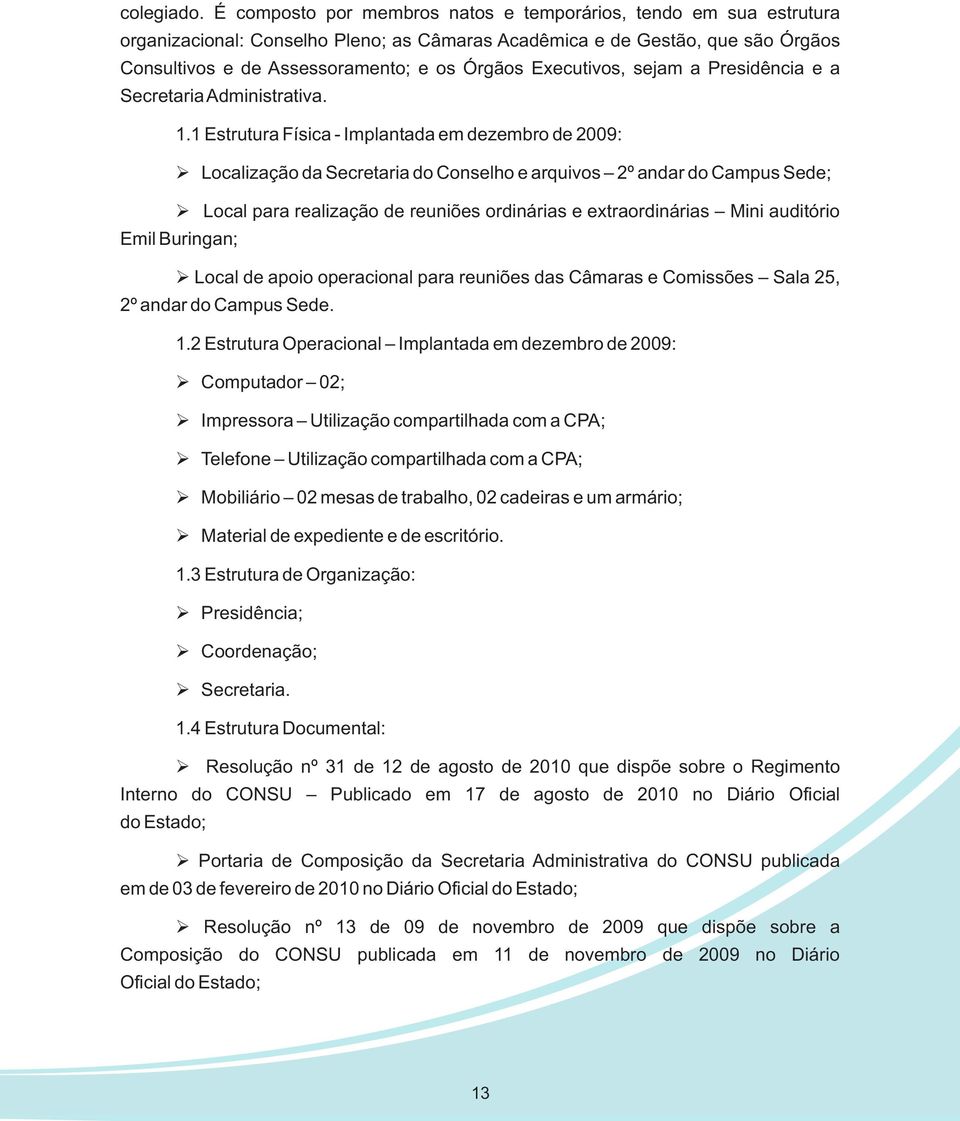 colegiado. É composto por membros natos e temporários, tendo em sua estrutura organizacional: Conselho Pleno; as Câmaras Acadêmica e de Gestão, que são Órgãos Consultivos e de Assessoramento; e os Órgãos Executivos, sejam a Presidência e a Secretaria Administrativa.

1.1 Estrutura Física - Implantada em dezembro de 2009:

➢ Localização da Secretaria do Conselho e arquivos – 2º andar do Campus Sede;

➢ Local para realização de reuniões ordinárias e extraordinárias – Mini auditório Emil Buringan;

➢ Local de apoio operacional para reuniões das Câmaras e Comissões – Sala 25, 2º andar do Campus Sede.

1.2 Estrutura Operacional – Implantada em dezembro de 2009:

➢ Computador – 02;

➢ Impressora – Utilização compartilhada com a CPA;

➢ Telefone – Utilização compartilhada com a CPA;

➢ Mobiliário – 02 mesas de trabalho, 02 cadeiras e um armário;

➢ Material de expediente e de escritório.

1.3 Estrutura de Organização:

➢ Presidência;

➢ Coordenação;

➢ Secretaria.

1.4 Estrutura Documental:

➢ Resolução nº 31 de 12 de agosto de 2010 que dispõe sobre o Regimento Interno do CONSU – Publicado em 17 de agosto de 2010 no Diário Oficial do Estado;

➢ Portaria de Composição da Secretaria Administrativa do CONSU publicada em de 03 de fevereiro de 2010 no Diário Oficial do Estado;

➢ Resolução nº 13 de 09 de novembro de 2009 que dispõe sobre a Composição do CONSU publicada em 11 de novembro de 2009 no Diário Oficial do Estado;

13